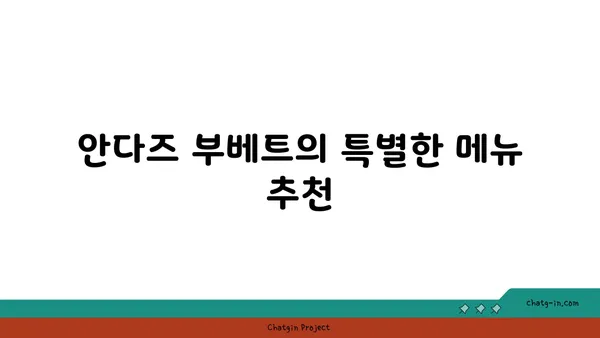 안다즈 부베트의 특별한 메뉴 추천

chatg-in.com

Chatgin Project